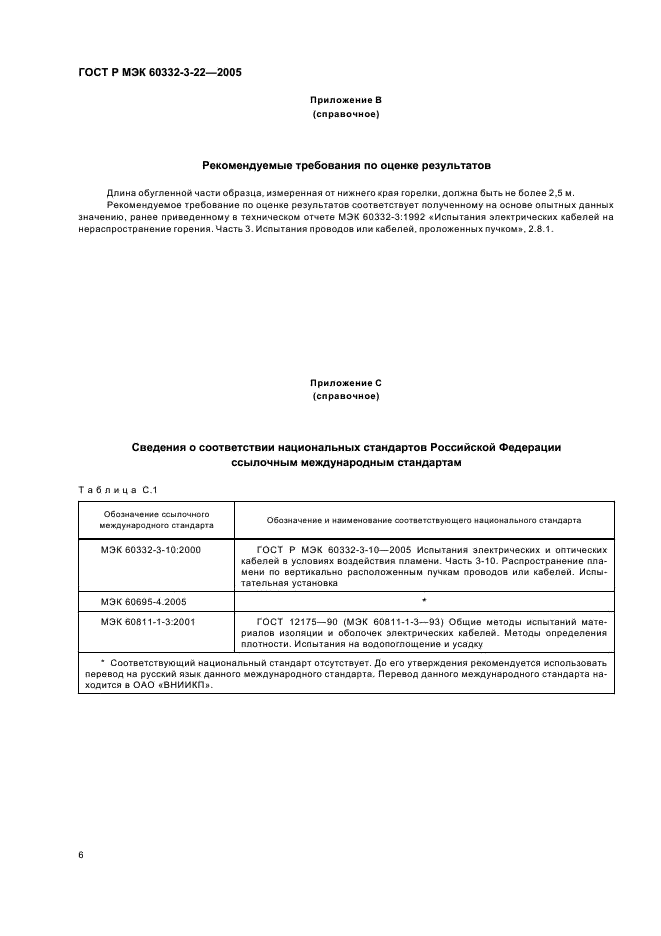 ГОСТ Р МЭК 60332-3-22—2005

Приложение В
(справочное)

Рекомендуемые требования по оценке результатов

Длина обугленной части образца, измеренная от нижнего края горелки, должна быть не более 2,5 м.

Рекомендуемое требование по оценке результатов соответствует полученному на основе опытных данных значению, ранее приведенному в техническом отчете МЭК 60332-3:1992 «Испытания электрических кабелей на нераспространение горения. Часть 3. Испытания проводов или кабелей, проложенных пучком», 2.8.1.

Приложение С
(справочное)

Сведения о соответствии национальных стандартов Российской Федерации ссылочным международным стандартам

Таблица С.1

| Обозначение ссылочного международного стандарта | Обозначение и наименование соответствующего национального стандарта |
|---|---|
| МЭК 60332-3-10:2000 | ГОСТ Р МЭК 60332-3-10—2005 Испытания электрических и оптических кабелей в условиях воздействия пламени. Часть 3-10. Распространение пламени по вертикально расположенным пучкам проводов или кабелей. Испытательная установка |
| МЭК 60695-4.2005 | * |
| МЭК 60811-1-3:2001 | ГОСТ 12175—90 (МЭК 60811-1-3—93) Общие методы испытаний материалов изоляции и оболочек электрических кабелей. Методы определения плотности. Испытания на водопоглощение и усадку |

* Соответствующий национальный стандарт отсутствует. До его утверждения рекомендуется использовать перевод на русский язык данного международного стандарта. Перевод данного международного стандарта находится в ОАО «ВНИИКП».

6